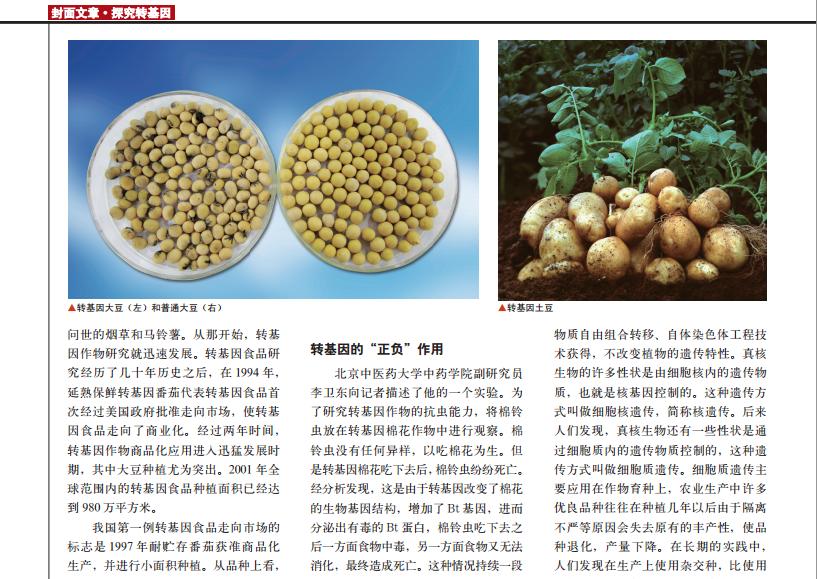 封面文章·探究转基因

▲转基因大豆（左）和普通大豆（右）

▲转基因土豆

问世的烟草和马铃薯。从那开始，转基因作物研究就迅速发展。转基因食品研究经历了几十年历史之后，在 1994 年，延熟保鲜转基因番茄代表转基因食品首次经过美国政府批准走向市场，使转基因食品走向了商业化。经过两年时间，转基因作物商品化应用进入迅猛发展时期，其中大豆种植尤为突出。2001 年全球范围内的转基因食品种植面积已经达到 980 万平方米。

我国第一例转基因食品走向市场的标志是 1997 年耐贮存番茄获准商品化生产，并进行小面积种植。从品种上看，

转基因的“正负”作用

北京中医药大学中药学院副研究员李卫东向记者描述了他的一个实验。为了研究转基因作物的抗虫能力，将棉铃虫放在转基因棉花作物中进行观察。棉铃虫没有任何异样，以吃棉花为生。但是转基因棉花吃下去后，棉铃虫纷纷死亡。经分析发现，这是由于转基因改变了棉花的生物基因结构，增加了 Bt 基因，进而分泌出有毒的 Bt 蛋白，棉铃虫吃下去之后一方面食物中毒，另一方面食物又无法消化，最终造成死亡。这种情况持续一段

物质自由组合转移、自体染色体工程技术获得，不改变植物的遗传特性。真核生物的许多性状是由细胞核内的遗传物质，也就是核基因控制的。这种遗传方式叫做细胞核遗传，简称核遗传。后来人们发现，真核生物还有一些性状是通过细胞质内的遗传物质控制的，这种遗传方式叫做细胞质遗传。细胞质遗传主要应用在作物育种上，农业生产中许多优良品种往往在种植几年以后由于隔离不严等原因会失去原有的丰产性，使品种退化，产量下降。在长期的实践中，人们发现在生产上使用杂交种，比使用